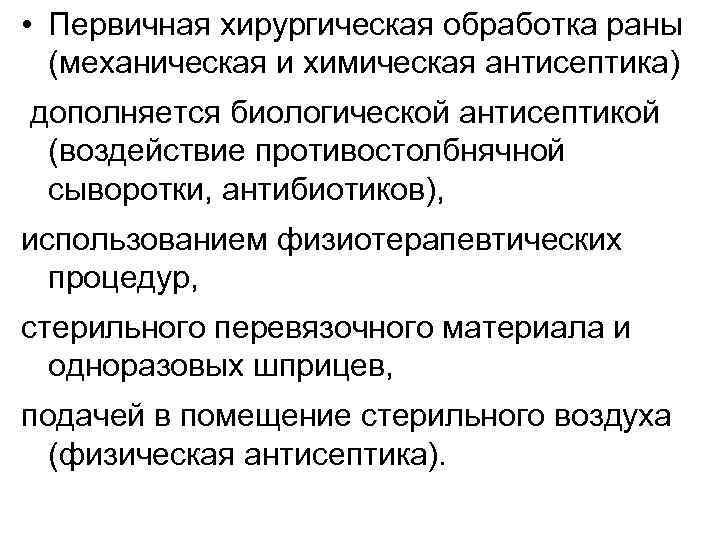 • Первичная хирургическая обработка раны (механическая и химическая антисептика)

дополняется биологической антисептикой (воздействие противостолбнячной сыворотки, антибиотиков),

использованием физиотерапевтических процедур,

стерильного перевязочного материала и одноразовых шприцев,

подачей в помещение стерильного воздуха (физическая антисептика).